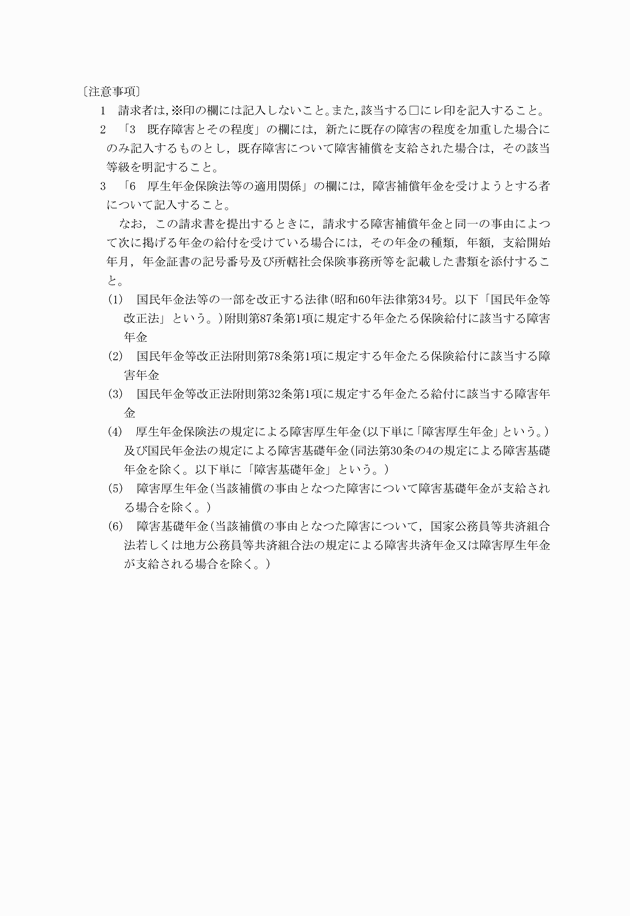 〔注意事項〕

1　請求者は，※印の欄には記入しないこと。また，該当する□にレ印を記入すること。

2　「3　既存障害とその程度」の欄には，新たに既存の障害の程度を加重した場合にのみ記入するものとし，既存障害について障害補償を支給された場合は，その該当等級を明記すること。

3　「6　厚生年金保険法等の適用関係」の欄には，障害補償年金を受けようとする者について記入すること。

なお，この請求書を提出するときに，請求する障害補償年金と同一の事由によつて次に掲げる年金の給付を受けている場合には，その年金の種類，年額，支給開始年月，年金証書の記号番号及び所轄社会保険事務所等を記載した書類を添付すること。

(1)　国民年金法等の一部を改正する法律(昭和60年法律第34号。以下「国民年金等改正法」という。)附則第87条第1項に規定する年金たる保険給付に該当する障害年金

(2)　国民年金等改正法附則第78条第1項に規定する年金たる保険給付に該当する障害年金

(3)　国民年金等改正法附則第32条第1項に規定する年金たる給付に該当する障害年金

(4)　厚生年金保険法の規定による障害厚生年金(以下単に「障害厚生年金」という。)及び国民年金法の規定による障害基礎年金(同法第30条の4の規定による障害基礎年金を除く。以下単に「障害基礎年金」という。)

(5)　障害厚生年金(当該補償の事由となつた障害について障害基礎年金が支給される場合を除く。)

(6)　障害基礎年金(当該補償の事由となつた障害について，国家公務員等共済組合法若しくは地方公務員等共済組合法の規定による障害共済年金又は障害厚生年金が支給される場合を除く。)